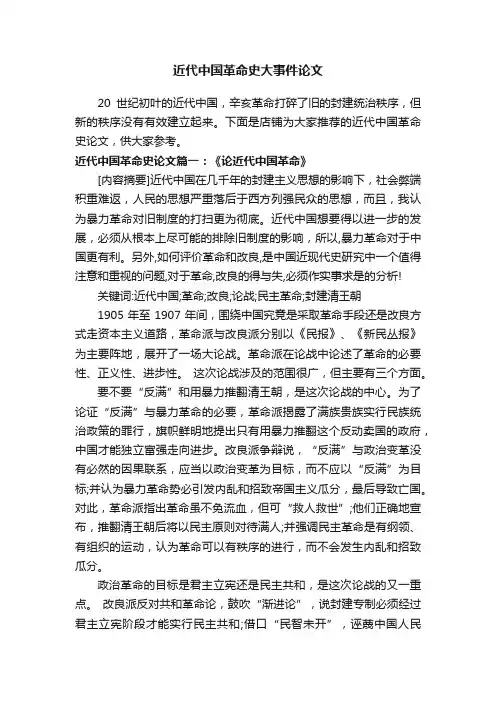 近代中国革命史大事件论文

20 世纪初叶的近代中国，辛亥革命打碎了旧的封建统治秩序，但新的秩序没有有效建立起来。下面是店铺为大家推荐的近代中国革命史论文，供大家参考。

近代中国革命史论文篇一：《论近代中国革命》

[内容摘要]近代中国在几千年的封建主义思想的影响下，社会弊端积重难返，人民的思想严重落后于西方列强民众的思想，而且，我认为暴力革命对旧制度的打扫更为彻底。近代中国想要得以进一步的发展，必须从根本上尽可能的排除旧制度的影响，所以,暴力革命对于中国更有利。另外,如何评价革命和改良,是中国近现代史研究中一个值得注意和重视的问题,对于革命,改良的得与失,必须作实事求是的分析!

关键词:近代中国;革命;改良;论战;民主革命;封建清王朝

1905 年至 1907 年间，围绕中国究竟是采取革命手段还是改良方式走资本主义道路，革命派与改良派分别以《民报》、《新民丛报》为主要阵地，展开了一场大论战。革命派在论战中论述了革命的必要性、正义性、进步性。 这次论战涉及的范围很广，但主要有三个方面。

要不要“反满”和用暴力推翻清王朝，是这次论战的中心。为了论证“反满”与暴力革命的必要，革命派揭露了满族贵族实行民族统治政策的罪行，旗帜鲜明地提出只有用暴力推翻这个反动卖国的政府，中国才能独立富强走向进步。改良派争辩说，“反满”与政治变革没有必然的因果联系，应当以政治变革为目标，而不应以“反满”为目标;并认为暴力革命势必引发内乱和招致帝国主义瓜分，最后导致亡国。对此，革命派指出革命虽不免流血，但可“救人救世”;他们正确地宣布，推翻清王朝后将以民主原则对待满人;并强调民主革命是有纲领、有组织的运动，认为革命可以有秩序的进行，而不会发生内乱和招致瓜分。

政治革命的目标是君主立宪还是民主共和，是这次论战的又一重点。 改良派反对共和革命论，鼓吹“渐进论”，说封建专制必须经过君主立宪阶段才能实行民主共和;借口“民智未开”，诬蔑中国人民